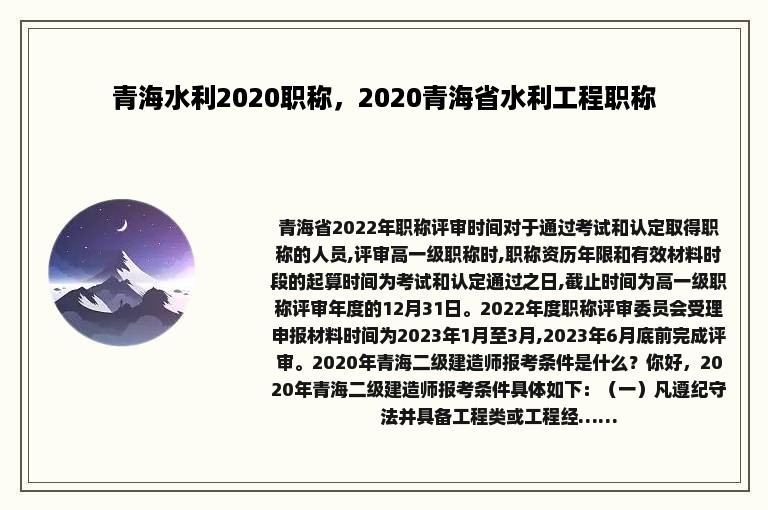 青海水利2020职称，2020青海省水利工程职称

青海省2022年职称评审时间对于通过考试和认定取得职称的人员,评审高一级职称时,职称资历年限和有效材料时段的起算时间为考试和认定通过之日,截止时间为高一级职称评审年度的12月31日。2022年度职称评审委员会受理申报材料时间为2023年1月至3月,2023年6月底前完成评审。2020年青海二级建造师报考条件是什么？你好，2020年青海二级建造师报考条件具体如下：（一）凡遵纪守法并具备工程类或工程经......